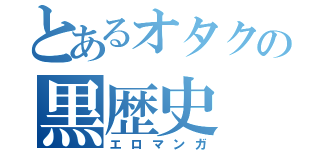 とあるオタクの
黒歴史
エロマンガ